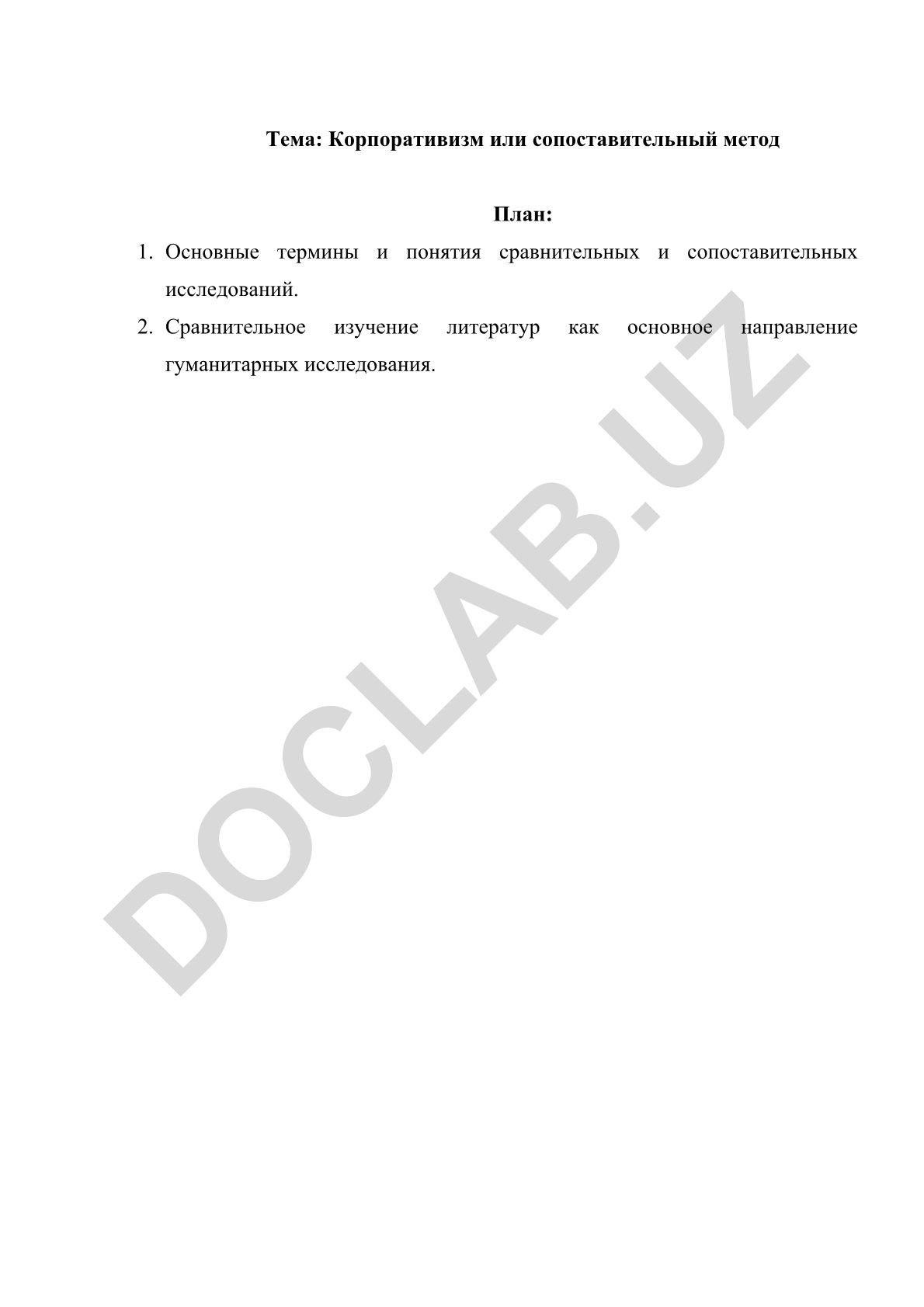 Тема: Корпоративизм или сопоставительный метод

План:

1. Основные термины и понятия сравнительных и сопоставительных исследований.
2. Сравнительное изучение литератур как основное направление гуманитарных исследования.

DOCLAB.UZ